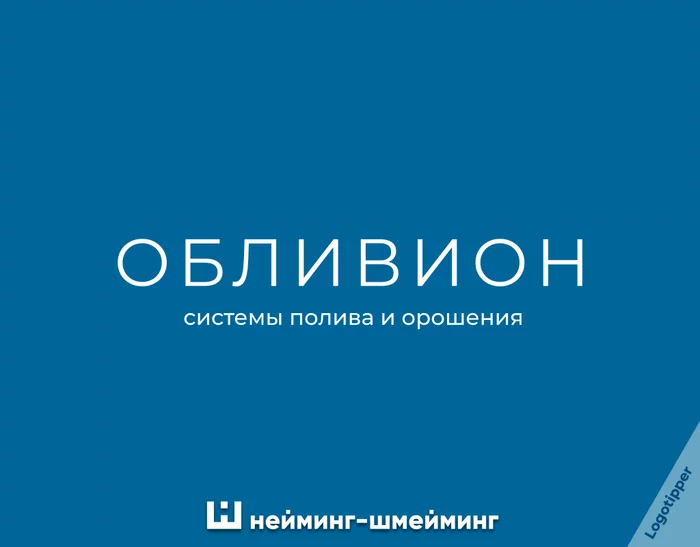 ОБЛИВИОН
системы полива и орошения

нейминг-шмейминг

Logotipper